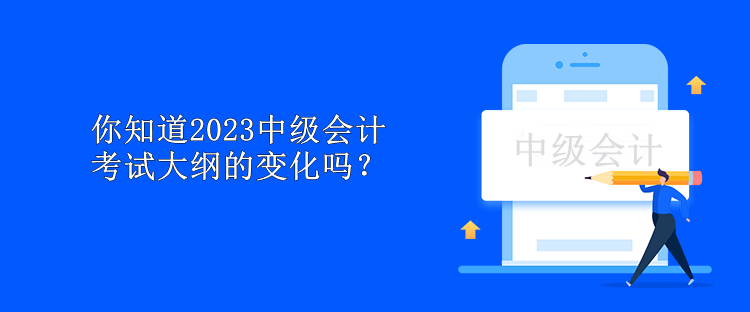 你知道2023中级会计考试大纲的变化吗？

中级会计